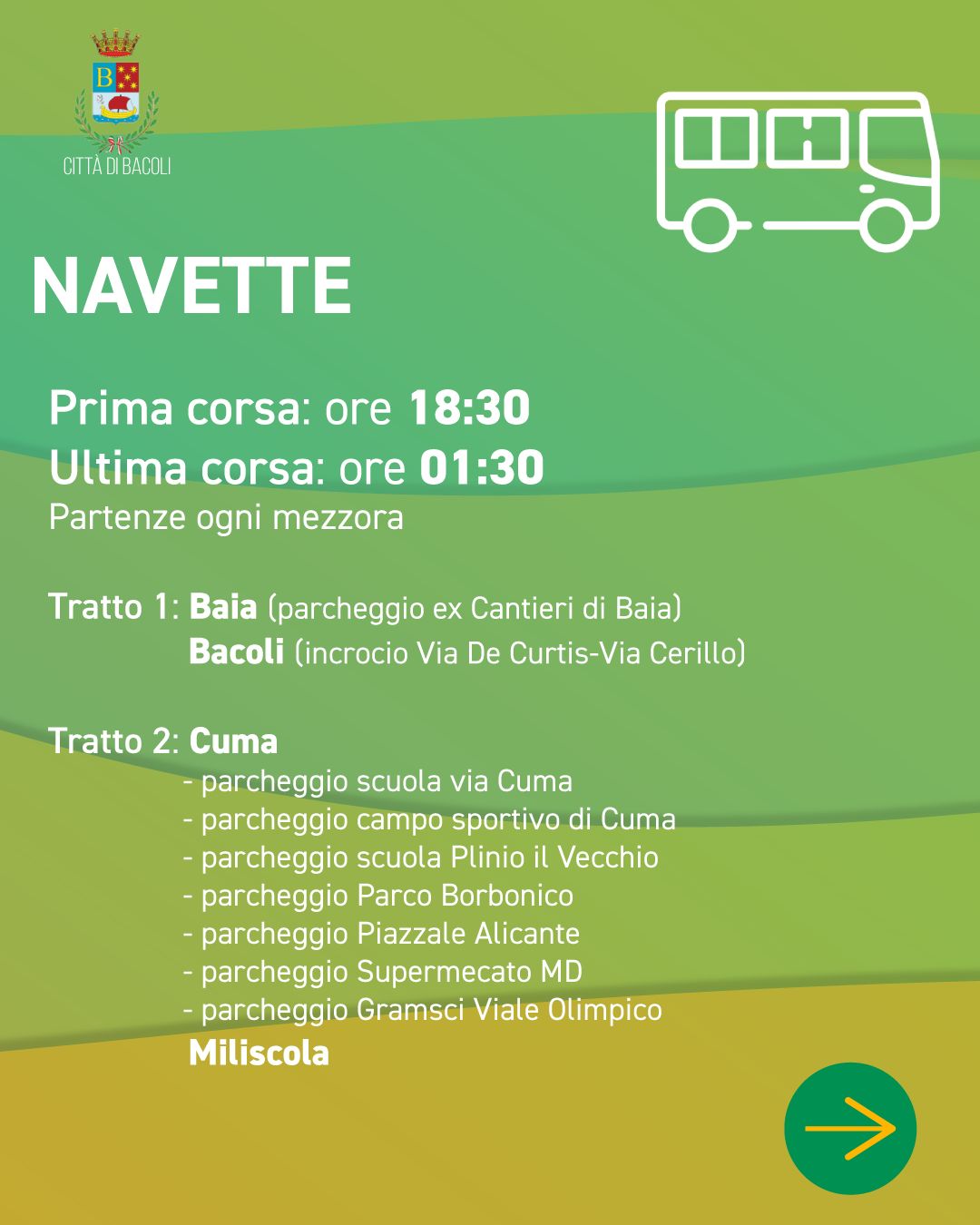 CITTÀ DI BACOLI

NAVETTE

Prima corsa: ore 18:30
Ultima corsa: ore 01:30
Partenze ogni mezzora

Tratto 1: Baia (parcheggio ex Cantieri di Baia)
Bacoli (incrocio Via De Curtis-Via Cerillo)

Tratto 2: Cuma
- parcheggio scuola via Cuma
- parcheggio campo sportivo di Cuma
- parcheggio scuola Plinio il Vecchio
- parcheggio Parco Borbonico
- parcheggio Piazzale Alicante
- parcheggio Supermecato MD
- parcheggio Gramsci Viale Olimpico
Miliscola